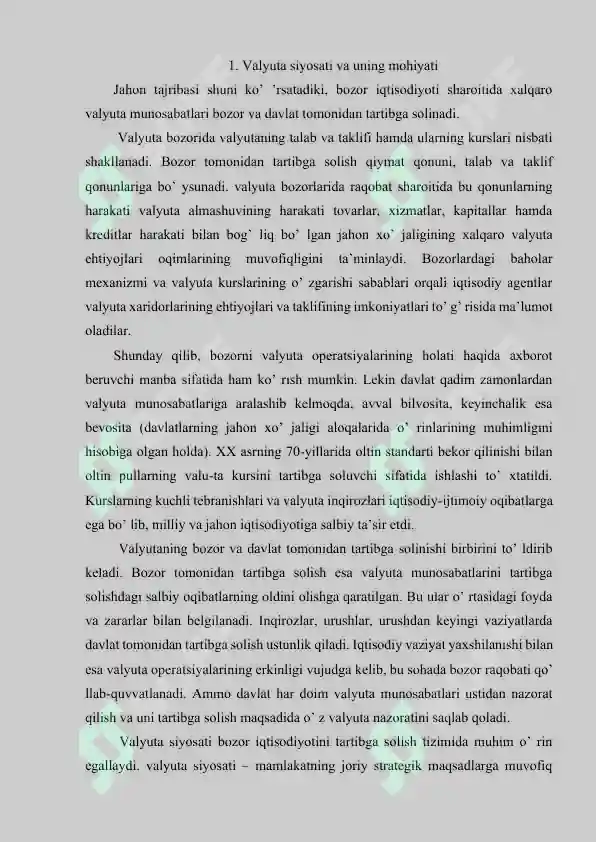 1. Valyuta siyosati va uning mohiyati

Jahon tajribasi shuni ko' 'rsatadiki, bozor iqtisodiyoti sharoitida xalqaro valyuta munosabatlari bozor va davlat tomonidan tartibga solinadi.

Valyuta bozorida valyutaning talab va taklifi hamda ularning kurslari nisbati shakllanadi. Bozor tomonidan tartibga solish qiymat qonuni, talab va taklif qonunlariga bo' ysunadi. valyuta bozorlarida raqobat sharoitida bu qonunlarning harakati valyuta almashuvining harakati tovarlar, xizmatlar, kapitallar hamda kreditlar harakati bilan bog' liq bo' lgan jahon xo' jaligining xalqaro valyuta ehtiyojlari oqimlarining muvofiqligini ta'minlaydi. Bozorlardagi baholar mexanizmi va valyuta kurslarining o' zgarishi sabablari orqali iqtisodiy agentlar valyuta xaridorlarining ehtiyojlari va taklifining imkoniyatlari to' g' risida ma'lumot oladilar.

Shunday qilib, bozorni valyuta operatsiyalarining holati haqida axborot beruvchi manba sifatida ham ko' rish mumkin. Lekin davlat qadim zamonlardan valyuta munosabatlariga aralashib kelmoqda, avval bilvosita, keyinchalik esa bevosita (davlatlarning jahon xo' jaligi aloqalarida o' rinlarining muhimligini hisobiga olgan holda). XX asrning 70-yillarida oltin standarti bekor qilinishi bilan oltin pullarning valu-ta kursini tartibga soluvchi sifatida ishlashi to' xtatildi. Kurslarning kuchli tebranishlari va valyuta inqirozlari iqtisodiy-ijtimoiy oqibatlarga ega bo' lib, milliy va jahon iqtisodiyotiga salbiy ta'sir etdi.

Valyutaning bozor va davlat tomonidan tartibga solinishi birbirini to' ldirib keladi. Bozor tomonidan tartibga solish esa valyuta munosabatlarini tartibga solishdagi salbiy oqibatlarning oldini olishga qaratilgan. Bu ular o' rtasidagi foyda va zararlar bilan belgilanadi. Inqirozlar, urushlar, urushdan keyingi vaziyatlarda davlat tomonidan tartibga solish ustunlik qiladi. Iqtisodiy vaziyat yaxshilanishi bilan esa valyuta operatsiyalarining erkinligi vujudga kelib, bu sohada bozor raqobati qo' llab-quvvatlanadi. Ammo davlat har doim valyuta munosabatlari ustidan nazorat qilish va uni tartibga solish maqsadida o' z valyuta nazoratini saqlab qoladi.

Valyuta siyosati bozor iqtisodiyotini tartibga solish tizimida muhim o' rin egallaydi. valyuta siyosati – mamlakatning joriy strategik maqsadlarga muvofiq